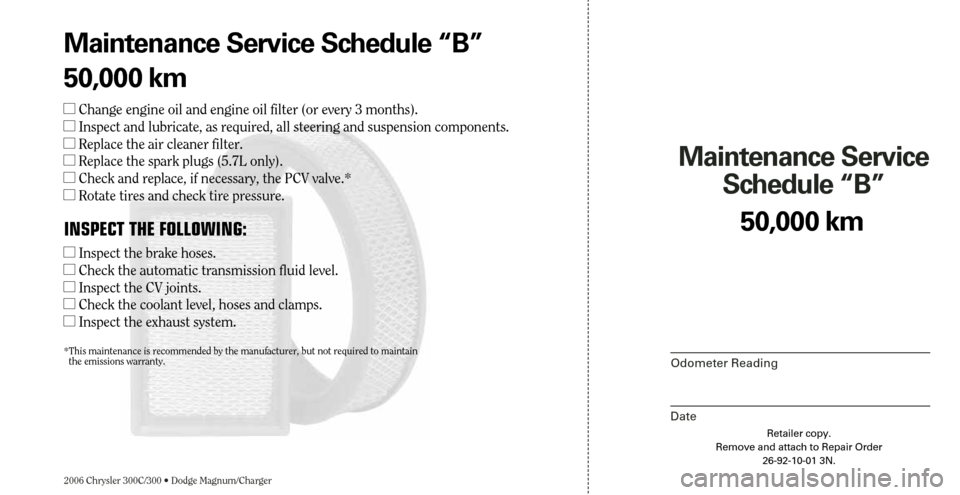 Maintenance Service Schedule “B”
50,000 km

☐ Change engine oil and engine oil filter (or every 3 months).
☐ Inspect and lubricate, as required, all steering and suspension components.
☐ Replace the air cleaner filter.
☐ Replace the spark plugs (5.7L only).
☐ Check and replace, if necessary, the PCV valve.*
☐ Rotate tires and check tire pressure.

INSPECT THE FOLLOWING:

☐ Inspect the brake hoses.
☐ Check the automatic transmission fluid level.
☐ Inspect the CV joints.
☐ Check the coolant level, hoses and clamps.
☐ Inspect the exhaust system.

*This maintenance is recommended by the manufacturer, but not required to maintain the emissions warranty.

2006 Chrysler 300C/300 • Dodge Magnum/Charger

Maintenance Service Schedule “B”
50,000 km

Odometer Reading

Date

Retailer copy.
Remove and attach to Repair Order
26-92-10-01 3N.

carmanualsonline.info